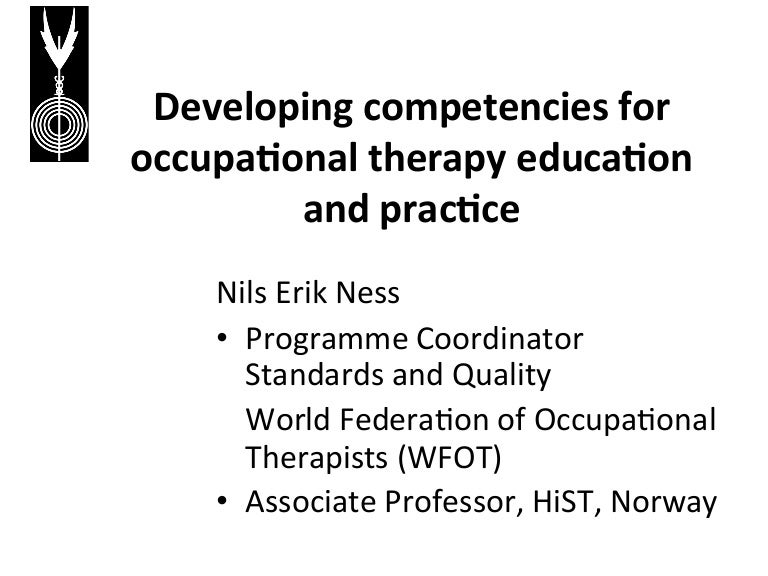 Developing competencies for occupational therapy education and practice

Nils Erik Ness

• Programme Coordinator Standards and Quality

World Federation of Occupational Therapists (WFOT)

• Associate Professor, HiST, Norway